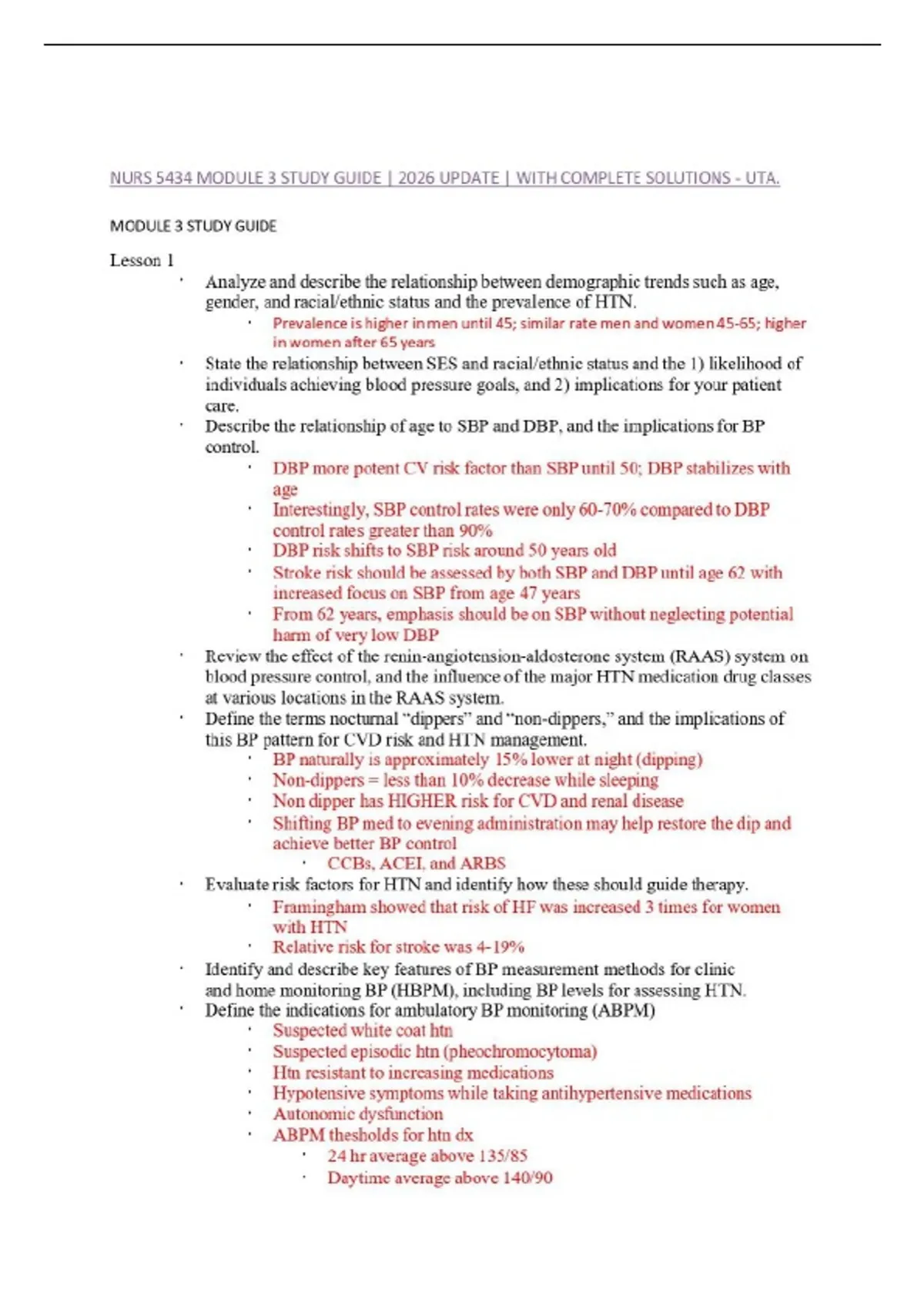 NURS 5434 MODULE 3 STUDY GUIDE | 2026 UPDATE | WITH COMPLETE SOLUTIONS - UTA.

MODULE 3 STUDY GUIDE

Lesson 1

• Analyze and describe the relationship between demographic trends such as age, gender, and racial/ethnic status and the prevalence of HTN.
• Prevalence is higher in men until 45; similar rate men and women 45-65; higher in women after 65 years
• State the relationship between SES and racial/ethnic status and the 1) likelihood of individuals achieving blood pressure goals, and 2) implications for your patient care.
• Describe the relationship of age to SBP and DBP, and the implications for BP control.
• DBP more potent CV risk factor than SBP until 50; DBP stabilizes with age
• Interestingly, SBP control rates were only 60-70% compared to DBP control rates greater than 90%
• DBP risk shifts to SBP risk around 50 years old
• Stroke risk should be assessed by both SBP and DBP until age 62 with increased focus on SBP from age 47 years
• From 62 years, emphasis should be on SBP without neglecting potential harm of very low DBP
• Review the effect of the renin-angiotension-aldosterone system (RAAS) system on blood pressure control, and the influence of the major HTN medication drug classes at various locations in the RAAS system.
• Define the terms nocturnal "dippers" and "non-dippers," and the implications of this BP pattern for CVD risk and HTN management.
• BP naturally is approximately 15% lower at night (dipping)
• Non-dippers = less than 10% decrease while sleeping
• Non dipper has HIGHER risk for CVD and renal disease
• Shifting BP med to evening administration may help restore the dip and achieve better BP control
• CCBs, ACEI, and ARBS
• Evaluate risk factors for HTN and identify how these should guide therapy.
• Framingham showed that risk of HF was increased 3 times for women with HTN
• Relative risk for stroke was 4-19%
• Identify and describe key features of BP measurement methods for clinic and home monitoring BP (HBPM), including BP levels for assessing HTN.
• Define the indications for ambulatory BP monitoring (ABPM)
• Suspected white coat htn
• Suspected episodic htn (pheochromocytoma)
• Htn resistant to increasing medications
• Hypotensive symptoms while taking antihypertensive medications
• Autonomic dysfunction
• ABPM thesholds for htn dx
• 24 hr average above 135/85
• Daytime average above 140/90